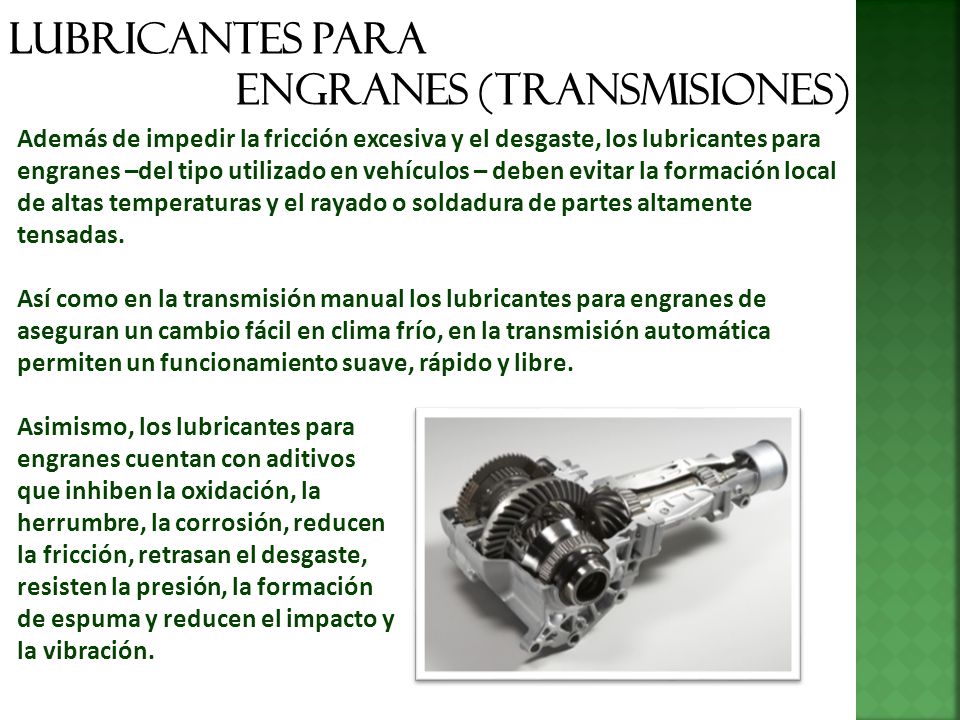 LUBRICANTES PARA ENGRANES (TRANSMISIONES)

Además de impedir la fricción excesiva y el desgaste, los lubricantes para engranes –del tipo utilizado en vehículos – deben evitar la formación local de altas temperaturas y el rayado o soldadura de partes altamente tensadas.

Así como en la transmisión manual los lubricantes para engranes de aseguran un cambio fácil en clima frío, en la transmisión automática permiten un funcionamiento suave, rápido y libre.

Asimismo, los lubricantes para engranes cuentan con aditivos que inhiben la oxidación, la herrumbre, la corrosión, reducen la fricción, retrasan el desgaste, resisten la presión, la formación de espuma y reducen el impacto y la vibración.